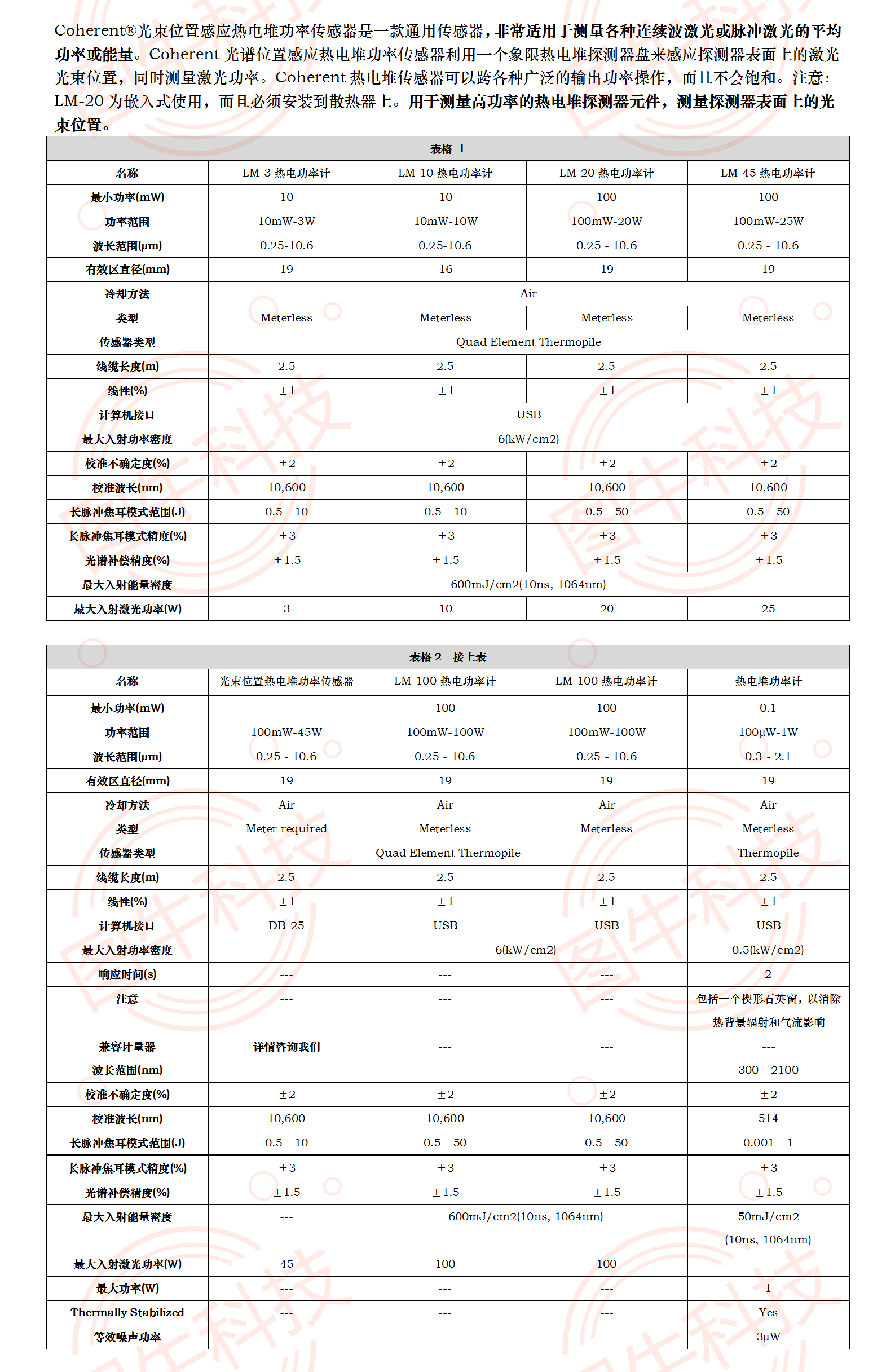 Coherent®光束位置感应热电堆功率传感器是一款通用传感器，非常适用于测量各种连续波激光或脉冲激光的平均功率或能量。Coherent 光谱位置感应热电堆功率传感器利用一个象限热电堆探测器盘来感应探测器表面上的激光光束位置，同时测量激光功率。Coherent 热电堆传感器可以跨各种广泛的输出功率操作，而且不会饱和。注意：LM-20 为嵌入式使用，而且必须安装到散热器上。用于测量高功率的热电堆探测器元件，测量探测器表面上的光束位置。

表格 1

| 名称 | LM-3 热电功率计 | LM-10 热电功率计 | LM-20 热电功率计 | LM-45 热电功率计 |
|---|---|---|---|---|
| 最小功率(mW) | 10 | 10 | 100 | 100 |
| 功率范围 | 10mW-3W | 10mW-10W | 100mW-20W | 100mW-25W |
| 波长范围(μm) | 0.25-10.6 | 0.25-10.6 | 0.25 - 10.6 | 0.25 - 10.6 |
| 有效区直径(mm) | 19 | 16 | 19 | 19 |
| 冷却方法 | Air | | | |
| 类型 | Meterless | Meterless | Meterless | Meterless |
| 传感器类型 | Quad Element Thermopile | | | |
| 线缆长度(m) | 2.5 | 2.5 | 2.5 | 2.5 |
| 线性(%) | ±1 | ±1 | ±1 | ±1 |
| 计算机接口 | USB | | | |
| 最大入射功率密度 | 6(kW/cm2) | | | |
| 校准不确定度(%) | ±2 | ±2 | ±2 | ±2 |
| 校准波长(nm) | 10,600 | 10,600 | 10,600 | 10,600 |
| 长脉冲焦耳模式范围(J) | 0.5 - 10 | 0.5 - 10 | 0.5 - 50 | 0.5 - 50 |
| 长脉冲焦耳模式精度(%) | ±3 | ±3 | ±3 | ±3 |
| 光谱补偿精度(%) | ±1.5 | ±1.5 | ±1.5 | ±1.5 |
| 最大入射能量密度 | 600mJ/cm2(10ns, 1064nm) | | | |
| 最大入射激光功率(W) | 3 | 10 | 20 | 25 |

表格 2 接上表

| 名称 | 光束位置热电堆功率传感器 | LM-100 热电功率计 | LM-100 热电功率计 | 热电堆功率计 |
|---|---|---|---|---|
| 最小功率(mW) | --- | 100 | 100 | 0.1 |
| 功率范围 | 100mW-45W | 100mW-100W | 100mW-100W | 100μW-1W |
| 波长范围(μm) | 0.25 - 10.6 | 0.25 - 10.6 | 0.25 - 10.6 | 0.3 - 2.1 |
| 有效区直径(mm) | 19 | 19 | 19 | 19 |
| 冷却方法 | Air | Air | Air | Air |
| 类型 | Meter required | Meterless | Meterless | Meterless |
| 传感器类型 | Quad Element Thermopile | | | Thermopile |
| 线缆长度(m) | 2.5 | 2.5 | 2.5 | 2.5 |
| 线性(%) | ±1 | ±1 | ±1 | ±1 |
| 计算机接口 | DB-25 | USB | USB | USB |
| 最大入射功率密度 | --- | 6(kW/cm2) | | 0.5(kW/cm2) |
| 响应时间(s) | --- | --- | --- | 2 |
| 注意 | --- | --- | --- | 包括一个楔形石英窗，以消除热背景辐射和气流影响 |
| 兼容计量器 | 详情咨询我们 | --- | --- | --- |
| 波长范围(nm) | --- | --- | --- | 300 - 2100 |
| 校准不确定度(%) | ±2 | ±2 | ±2 | ±2 |
| 校准波长(nm) | 10,600 | 10,600 | 10,600 | 514 |
| 长脉冲焦耳模式范围(J) | 0.5 - 10 | 0.5 - 50 | 0.5 - 50 | 0.001 - 1 |
| 长脉冲焦耳模式精度(%) | ±3 | ±3 | ±3 | ±3 |
| 光谱补偿精度(%) | ±1.5 | ±1.5 | ±1.5 | ±1.5 |
| 最大入射能量密度 | --- | 600mJ/cm2(10ns, 1064nm) | | 50mJ/cm2 (10ns, 1064nm) |
| 最大入射激光功率(W) | 45 | 100 | 100 | --- |
| 最大功率(W) | --- | --- | --- | 1 |
| Thermally Stabilized | --- | --- | --- | Yes |
| 等效噪声功率 | --- | --- | --- | 3μW |